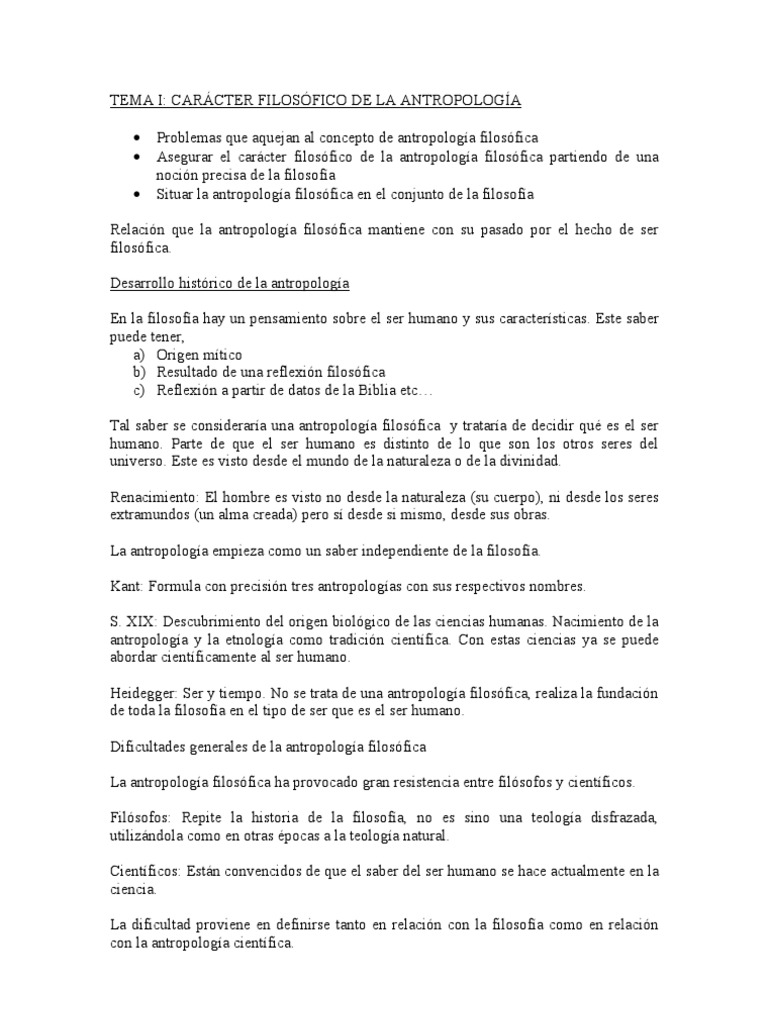 TEMA I: CARÁCTER FILOSÓFICO DE LA ANTROPOLOGÍA

• Problemas que aquejan al concepto de antropología filosófica
• Asegurar el carácter filosófico de la antropología filosófica partiendo de una noción precisa de la filosofía
• Situar la antropología filosófica en el conjunto de la filosofía

Relación que la antropología filosófica mantiene con su pasado por el hecho de ser filosófica.

Desarrollo histórico de la antropología

En la filosofía hay un pensamiento sobre el ser humano y sus características. Este saber puede tener,
a) Origen mítico
b) Resultado de una reflexión filosófica
c) Reflexión a partir de datos de la Biblia etc…

Tal saber se consideraría una antropología filosófica y trataría de decidir qué es el ser humano. Parte de que el ser humano es distinto de lo que son los otros seres del universo. Este es visto desde el mundo de la naturaleza o de la divinidad.

Renacimiento: El hombre es visto no desde la naturaleza (su cuerpo), ni desde los seres extramundos (un alma creada) pero sí desde sí mismo, desde sus obras.

La antropología empieza como un saber independiente de la filosofía.

Kant: Formula con precisión tres antropologías con sus respectivos nombres.

S. XIX: Descubrimiento del origen biológico de las ciencias humanas. Nacimiento de la antropología y la etnología como tradición científica. Con estas ciencias ya se puede abordar científicamente al ser humano.

Heidegger: Ser y tiempo. No se trata de una antropología filosófica, realiza la fundación de toda la filosofía en el tipo de ser que es el ser humano.

Dificultades generales de la antropología filosófica

La antropología filosófica ha provocado gran resistencia entre filósofos y científicos.

Filósofos: Repite la historia de la filosofía, no es sino una teología disfrazada, utilizándola como en otras épocas a la teología natural.

Científicos: Están convencidos de que el saber del ser humano se hace actualmente en la ciencia.

La dificultad proviene en definirse tanto en relación con la filosofía como en relación con la antropología científica.